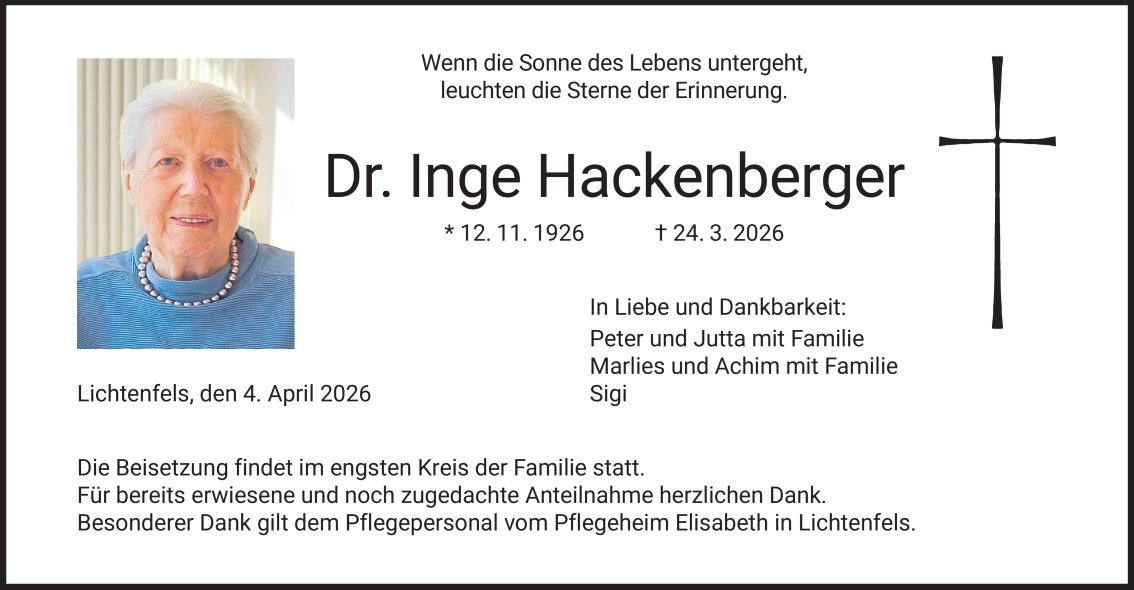 Wenn die Sonne des Lebens untergeht,
leuchten die Sterne der Erinnerung.

Dr. Inge Hackenberger

* 12. 11. 1926 † 24. 3. 2026

In Liebe und Dankbarkeit:
Peter und Jutta mit Familie
Marlies und Achim mit Familie
Sigi

Lichtenfels, den 4. April 2026

Die Beisetzung findet im engsten Kreis der Familie statt.
Für bereits erwiesene und noch zugedachte Anteilnahme herzlichen Dank.
Besonderer Dank gilt dem Pflegepersonal vom Pflegeheim Elisabeth in Lichtenfels.